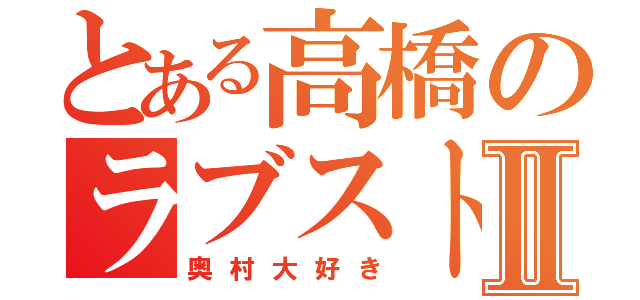 とある高橋の
ラブストⅡ
奥村大好き